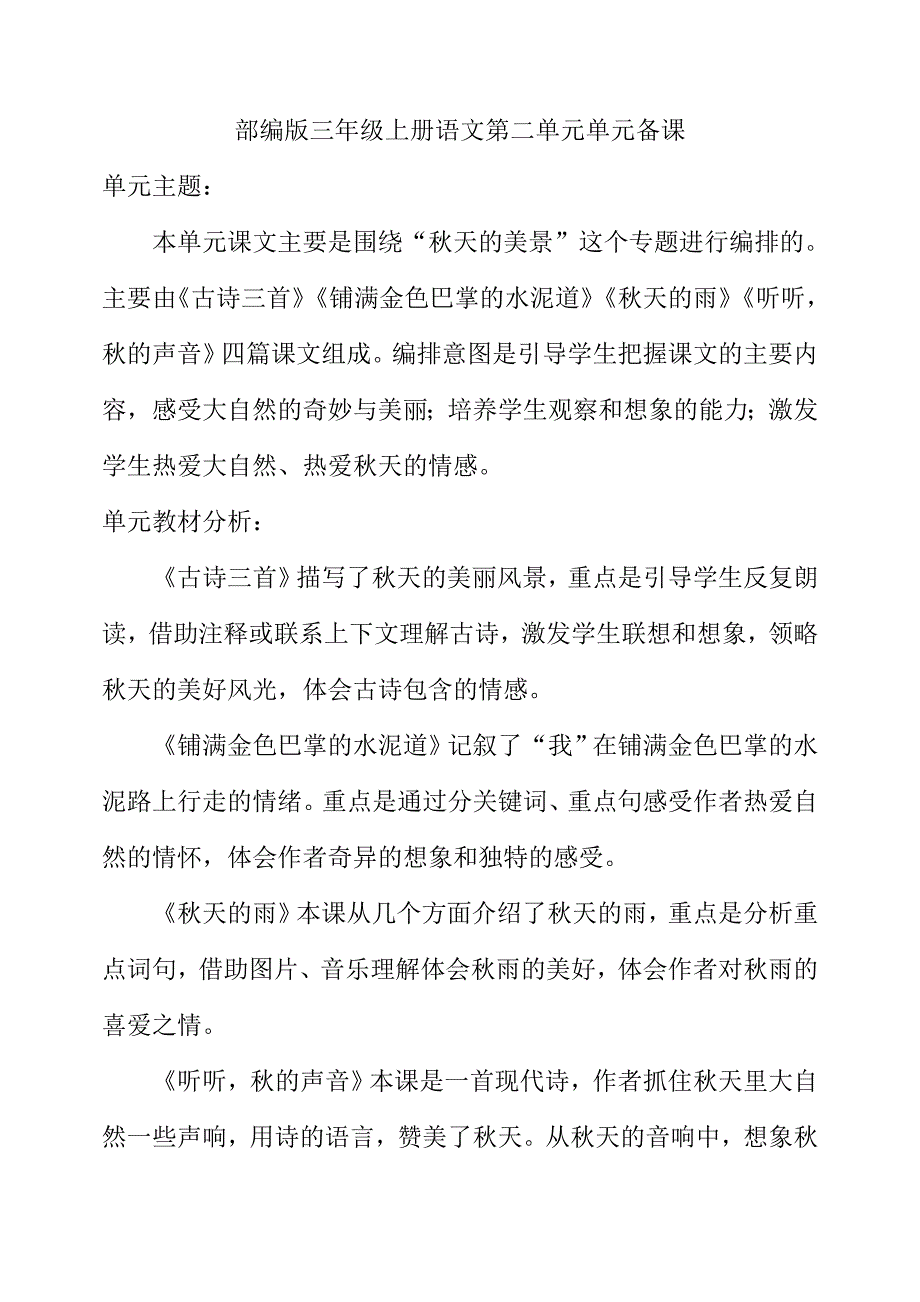 部编版三年级上册语文第二单元单元备课

单元主题：

本单元课文主要是围绕“秋天的美景”这个专题进行编排的。主要由《古诗三首》《铺满金色巴掌的水泥道》《秋天的雨》《听听，秋的声音》四篇课文组成。编排意图是引导学生把握课文的主要内容，感受大自然的奇妙与美丽；培养学生观察和想象的能力；激发学生热爱大自然、热爱秋天的情感。

单元教材分析：

《古诗三首》描写了秋天的美丽风景，重点是引导学生反复朗读，借助注释或联系上下文理解古诗，激发学生联想和想象，领略秋天的美好风光，体会古诗包含的情感。

《铺满金色巴掌的水泥道》记叙了“我”在铺满金色巴掌的水泥路上行走的情绪。重点是通过分关键词、重点句感受作者热爱自然的情怀，体会作者奇异的想象和独特的感受。

《秋天的雨》本课从几个方面介绍了秋天的雨，重点是分析重点词句，借助图片、音乐理解体会秋雨的美好，体会作者对秋雨的喜爱之情。

《听听，秋的声音》本课是一首现代诗，作者抓住秋天里大自然一些声响，用诗的语言，赞美了秋天。从秋天的音响中，想象秋